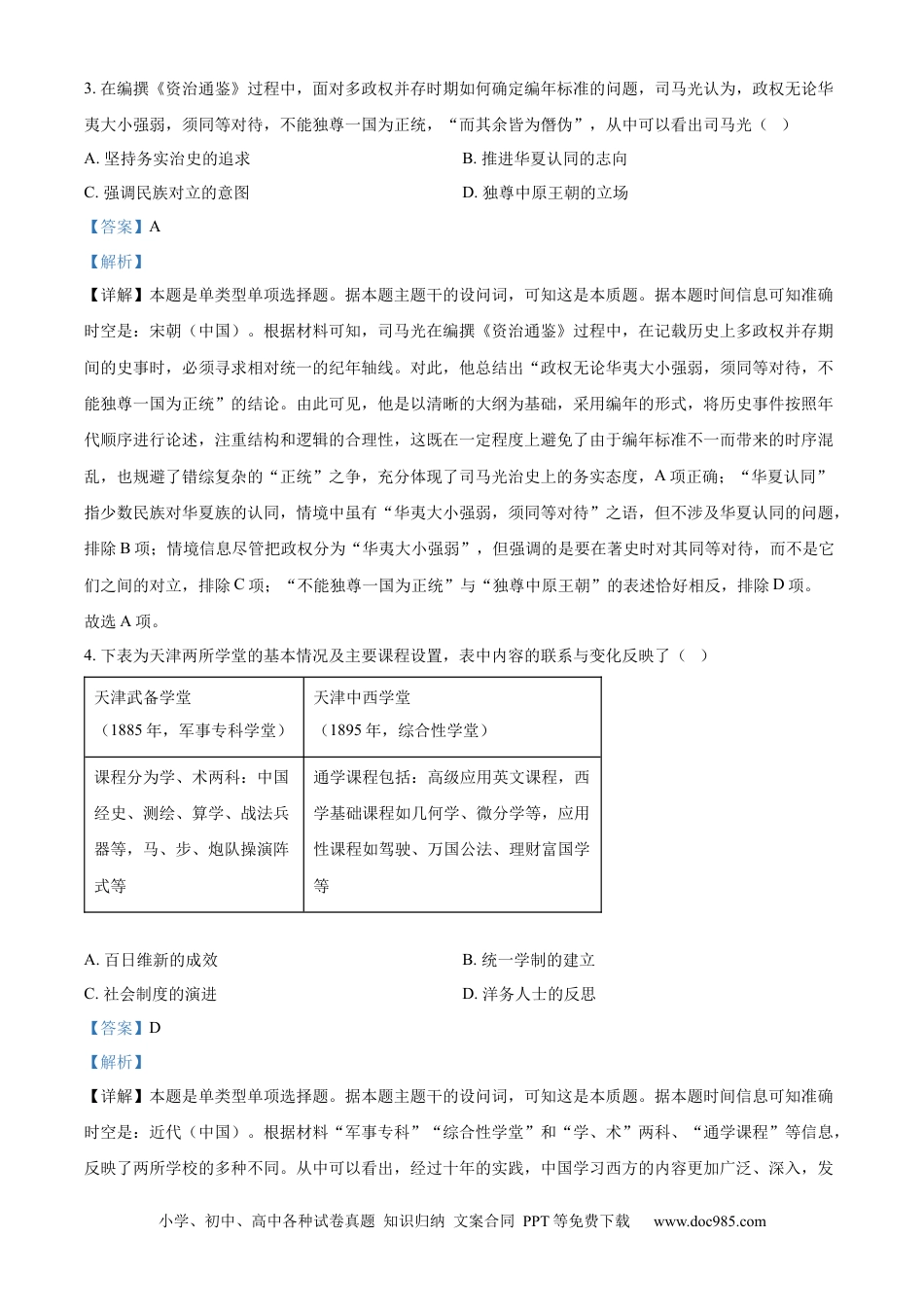 3. 在编撰《资治通鉴》过程中，面对多政权并存时期如何确定编年标准的问题，司马光认为，政权无论华夷大小强弱，须同等对待，不能独尊一国为正统，“而其余皆为僭伪”，从中可以看出司马光（ ）

A. 坚持务实治史的追求

B. 推进华夏认同的志向

C. 强调民族对立的意图

D. 独尊中原王朝的立场

【答案】A

【解析】

【详解】本题是单类型单项选择题。据本题主题干的设问词，可知这是本质题。据本题时间信息可知准确时空是：宋朝（中国）。根据材料可知，司马光在编撰《资治通鉴》过程中，在记载历史上多政权并存期间的史事时，必须寻求相对统一的纪年轴线。对此，他总结出“政权无论华夷大小强弱，须同等对待，不能独尊一国为正统”的结论。由此可见，他是以清晰的大纲为基础，采用编年的形式，将历史事件按照年代顺序进行论述，注重结构和逻辑的合理性，这既在一定程度上避免了由于编年标准不一而带来的时序混乱，也规避了错综复杂的“正统”之争，充分体现了司马光治史上的务实态度，A 项正确；“华夏认同”指少数民族对华夏族的认同，情境中虽有“华夷大小强弱，须同等对待”之语，但不涉及华夏认同的问题，排除 B 项；情境信息尽管把政权分为“华夷大小强弱”，但强调的是要在著史时对其同等对待，而不是它们之间的对立，排除 C 项；“不能独尊一国为正统”与“独尊中原王朝”的表述恰好相反，排除 D 项。

故选 A 项。

4. 下表为天津两所学堂的基本情况及主要课程设置，表中内容的联系与变化反映了（ ）

| 天津武备学堂（1885 年，军事专科学堂） | 天津中西学堂（1895 年，综合性学堂） |
|---|---|
| 课程分为学、术两科：中国经史、测绘、算学、战法兵器等，马、步、炮队操演阵式等 | 通学课程包括：高级应用英文课程，西学基础课程如几何学、微分学等，应用性课程如驾驶、万国公法、理财富国学等 |

A. 百日维新的成效

B. 统一学制的建立

C. 社会制度的演进

D. 洋务人士的反思

【答案】D

【解析】

【详解】本题是单类型单项选择题。据本题主题干的设问词，可知这是本质题。据本题时间信息可知准确时空是：近代（中国）。根据材料“军事专科”“综合性学堂”和“学、术”两科、“通学课程”等信息，反映了两所学校的多种不同。从中可以看出，经过十年的实践，中国学习西方的内容更加广泛、深入，发

小学、初中、高中各种试卷真题 知识归纳 文案合同 PPT 等免费下载 www.doc985.com